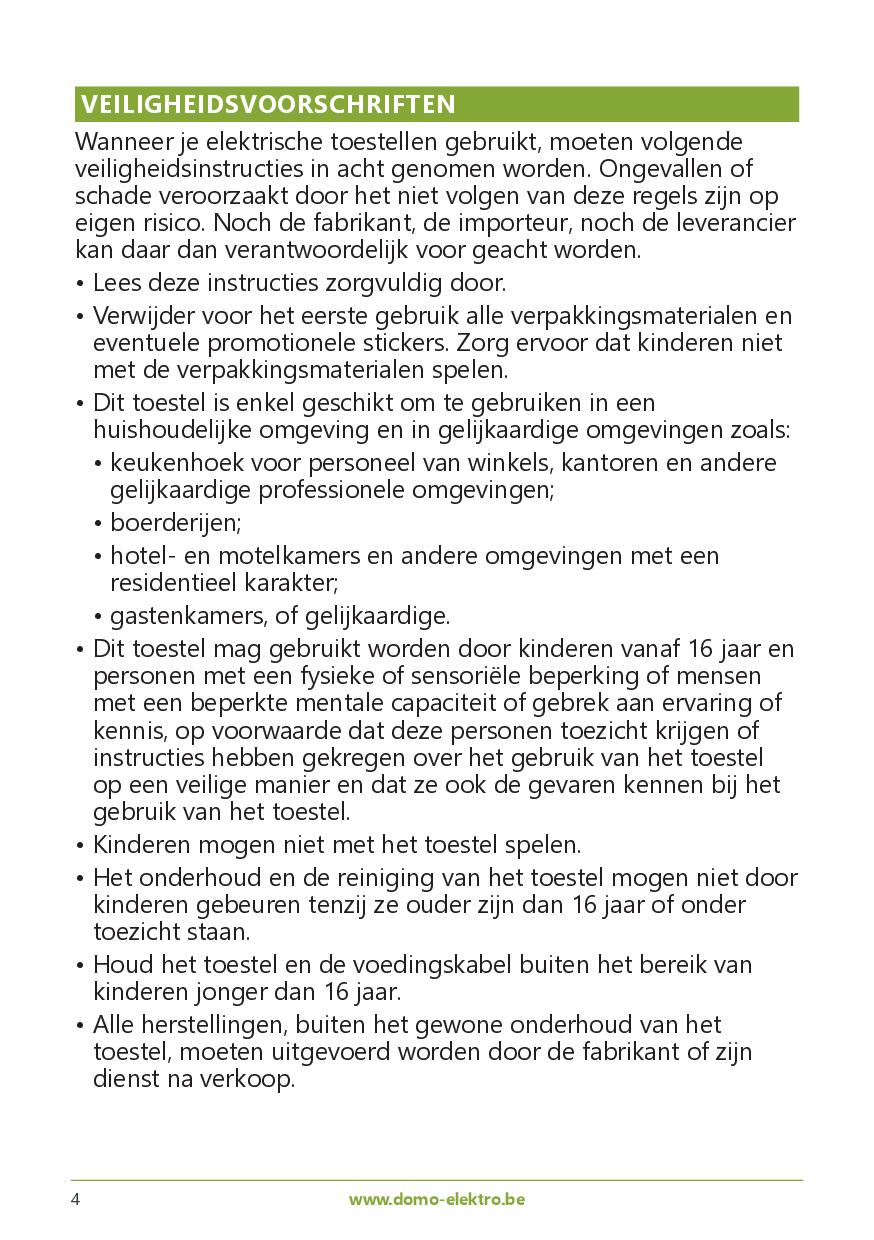 VEILIGHEIDSVOORSCHRIFTEN

Wanneer je elektrische toestellen gebruikt, moeten volgende veiligheidsinstructies in acht genomen worden. Ongevallen of schade veroorzaakt door het niet volgen van deze regels zijn op eigen risico. Noch de fabrikant, de importeur, noch de leverancier kan daar dan verantwoordelijk voor geacht worden.

• Lees deze instructies zorgvuldig door.
• Verwijder voor het eerste gebruik alle verpakkingsmaterialen en eventuele promotionele stickers. Zorg ervoor dat kinderen niet met de verpakkingsmaterialen spelen.
• Dit toestel is enkel geschikt om te gebruiken in een huishoudelijke omgeving en in gelijkaardige omgevingen zoals:
  • keukenhoek voor personeel van winkels, kantoren en andere gelijkaardige professionele omgevingen;
  • boerderijen;
  • hotel- en motelkamers en andere omgevingen met een residentieel karakter;
  • gastenkamers, of gelijkaardige.
• Dit toestel mag gebruikt worden door kinderen vanaf 16 jaar en personen met een fysieke of sensoriële beperking of mensen met een beperkte mentale capaciteit of gebrek aan ervaring of kennis, op voorwaarde dat deze personen toezicht krijgen of instructies hebben gekregen over het gebruik van het toestel op een veilige manier en dat ze ook de gevaren kennen bij het gebruik van het toestel.
• Kinderen mogen niet met het toestel spelen.
• Het onderhoud en de reiniging van het toestel mogen niet door kinderen gebeuren tenzij ze ouder zijn dan 16 jaar of onder toezicht staan.
• Houd het toestel en de voedingskabel buiten het bereik van kinderen jonger dan 16 jaar.
• Alle herstellingen, buiten het gewone onderhoud van het toestel, moeten uitgevoerd worden door de fabrikant of zijn dienst na verkoop.

4 www.domo-elektro.be